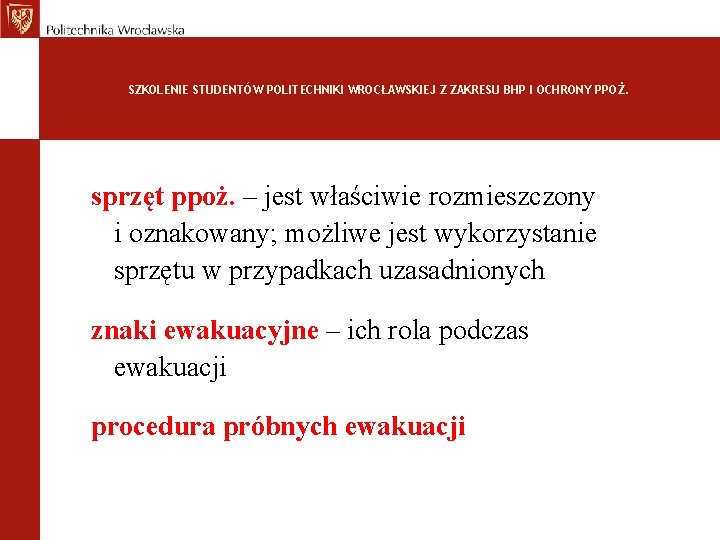 Politechnika Wrocławska

SZKOLENIE STUDENTÓW POLITECHNIKI WROCŁAWSKIEJ Z ZAKRESU BHP I OCHRONY PPOŻ.

sprzęt ppoż. – jest właściwie rozmieszczony i oznakowany; możliwe jest wykorzystanie sprzętu w przypadkach uzasadnionych

znaki ewakuacyjne – ich rola podczas ewakuacji

procedura próbnych ewakuacji